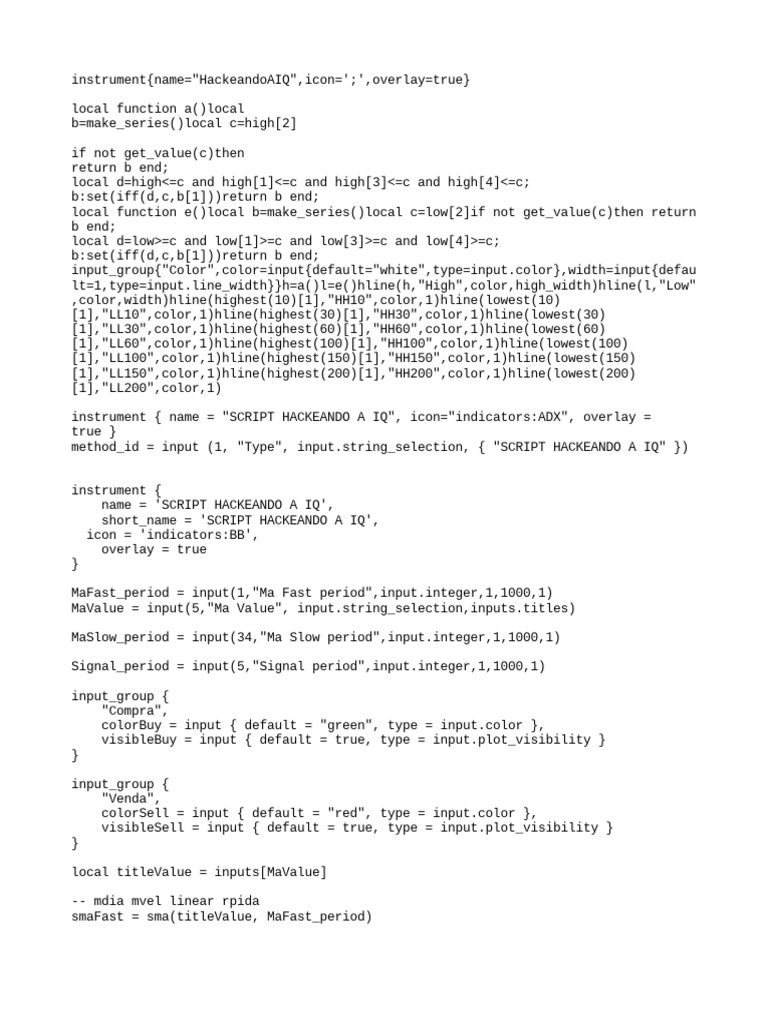 instrument{name="HackeandoAIQ",icon=';',overlay=true}

local function a()local
b=make_series()local c=high[2]

if not get_value(c)then
return b end;
local d=high<=c and high[1]<=c and high[3]<=c and high[4]<=c;
b:set(iff(d,c,b[1]))return b end;
local function e()local b=make_series()local c=low[2]if not get_value(c)then return b end;
local d=low>=c and low[1]>=c and low[3]>=c and low[4]>=c;
b:set(iff(d,c,b[1]))return b end;
input_group{"Color",color=input{default="white",type=input.color},width=input{default=1,type=input.line_width}}h=a()l=e()hline(h,"High",color,high_width)hline(l,"Low",color,width)hline(highest(10)[1],"HH10",color,1)hline(lowest(10)[1],"LL10",color,1)hline(highest(30)[1],"HH30",color,1)hline(lowest(30)[1],"LL30",color,1)hline(highest(60)[1],"HH60",color,1)hline(lowest(60)[1],"LL60",color,1)hline(highest(100)[1],"HH100",color,1)hline(lowest(100)[1],"LL100",color,1)hline(highest(150)[1],"HH150",color,1)hline(lowest(150)[1],"LL150",color,1)hline(highest(200)[1],"HH200",color,1)hline(lowest(200)[1],"LL200",color,1)

instrument { name = "SCRIPT HACKEANDO A IQ", icon="indicators:ADX", overlay = true }
method_id = input (1, "Type", input.string_selection, { "SCRIPT HACKEANDO A IQ" })

instrument {
    name = 'SCRIPT HACKEANDO A IQ',
    short_name = 'SCRIPT HACKEANDO A IQ',
  icon = 'indicators:BB',
    overlay = true
}

MaFast_period = input(1,"Ma Fast period",input.integer,1,1000,1)
MaValue = input(5,"Ma Value", input.string_selection,inputs.titles)

MaSlow_period = input(34,"Ma Slow period",input.integer,1,1000,1)

Signal_period = input(5,"Signal period",input.integer,1,1000,1)

input_group {
    "Compra",
    colorBuy = input { default = "green", type = input.color },
    visibleBuy = input { default = true, type = input.plot_visibility }
}

input_group {
    "Venda",
    colorSell = input { default = "red", type = input.color },
    visibleSell = input { default = true, type = input.plot_visibility }
}

local titleValue = inputs[MaValue]

-- mdia mvel linear rpida
smaFast = sma(titleValue, MaFast_period)